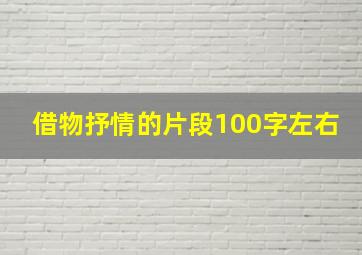 借物抒情的片段100字左右